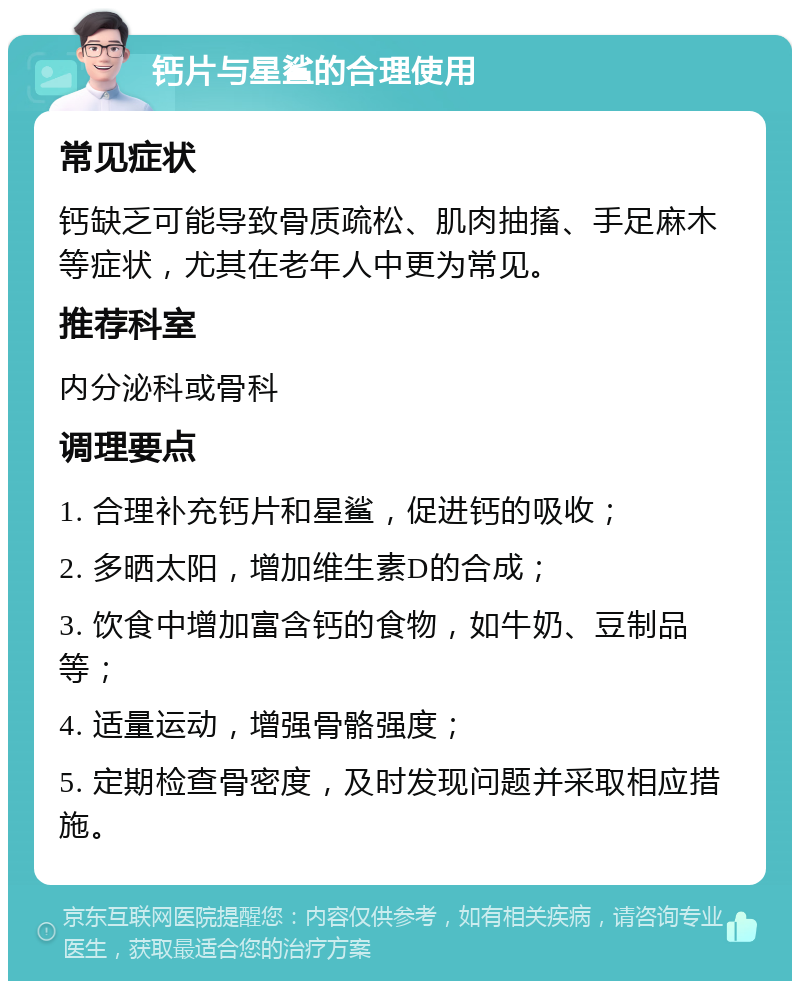 钙片与星鲨的合理使用

常见症状

钙缺乏可能导致骨质疏松、肌肉抽搐、手足麻木等症状，尤其在老年人中更为常见。

推荐科室

内分泌科或骨科

调理要点

1. 合理补充钙片和星鲨，促进钙的吸收；

2. 多晒太阳，增加维生素D的合成；

3. 饮食中增加富含钙的食物，如牛奶、豆制品等；

4. 适量运动，增强骨骼强度；

5. 定期检查骨密度，及时发现问题并采取相应措施。

京东互联网医院提醒您：内容仅供参考，如有相关疾病，请咨询专业医生，获取最适合您的治疗方案